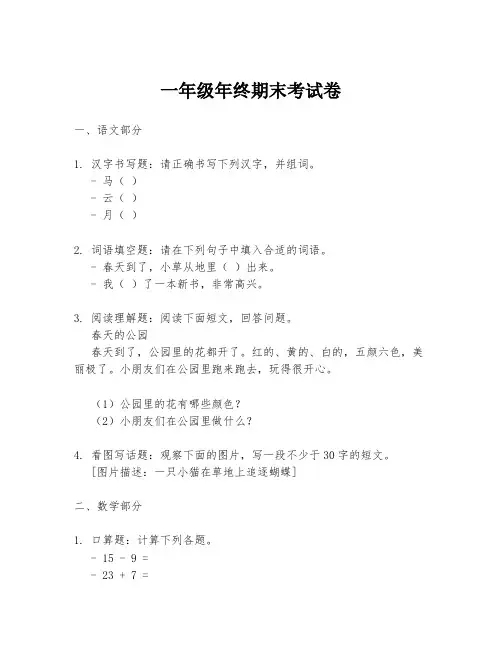 一年级年终期末考试卷

一、语文部分

1. 汉字书写题：请正确书写下列汉字，并组词。
- 马（ ）
- 云（ ）
- 月（ ）

2. 词语填空题：请在下列句子中填入合适的词语。
- 春天到了，小草从地里（ ）出来。
- 我（ ）了一本新书，非常高兴。

3. 阅读理解题：阅读下面短文，回答问题。
春天的公园
春天到了，公园里的花都开了。红的、黄的、白的，五颜六色，美丽极了。小朋友们在公园里跑来跑去，玩得很开心。

（1）公园里的花有哪些颜色？
（2）小朋友们在公园里做什么？

4. 看图写话题：观察下面的图片，写一段不少于30字的短文。
[图片描述：一只小猫在草地上追逐蝴蝶]

二、数学部分

1. 口算题：计算下列各题。
- 15 - 9 =
- 23 + 7 =